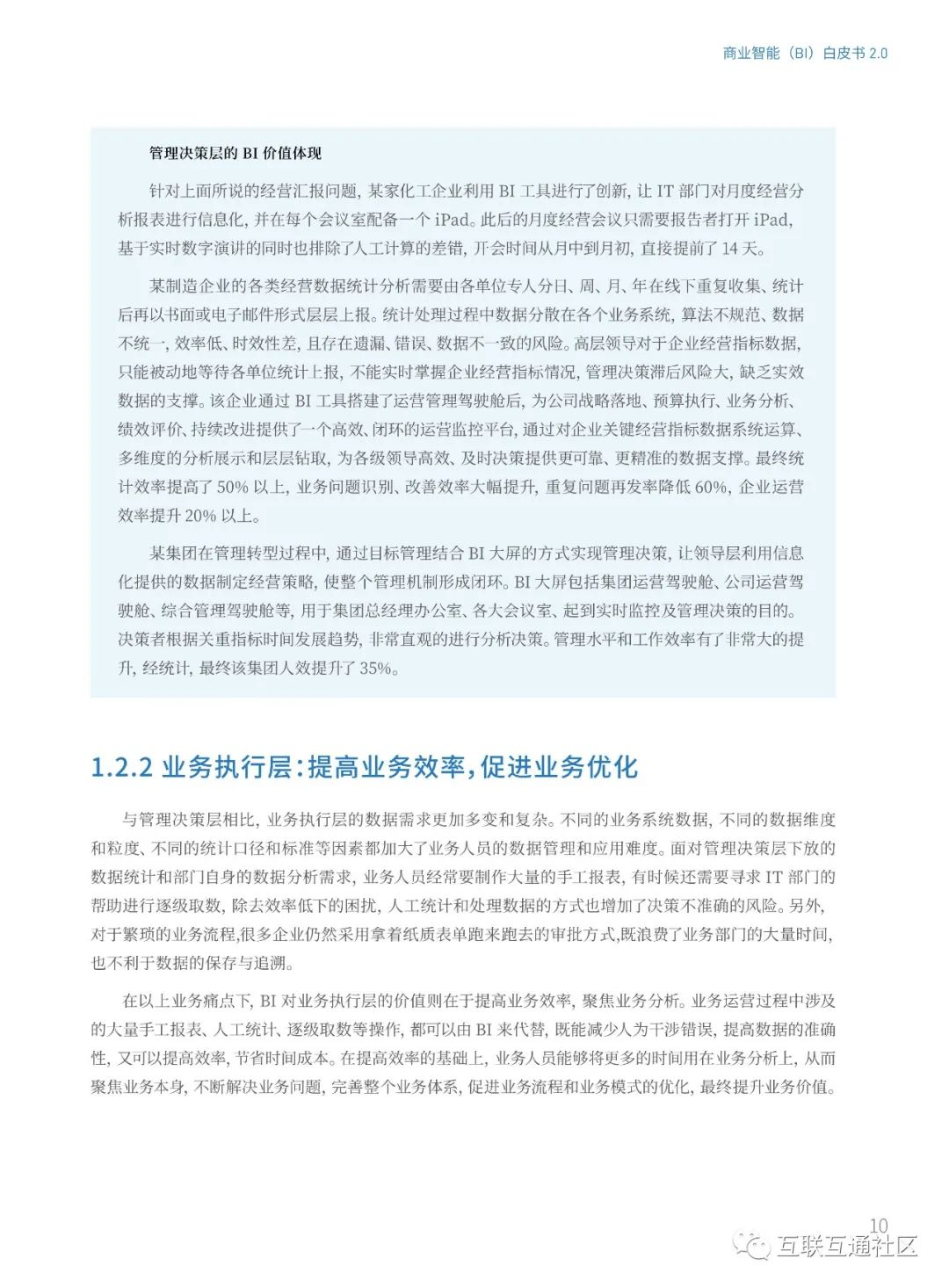 商业智能（BI）白皮书 2.0

管理决策层的 BI 价值体现

针对上面所说的经营汇报问题，某家化工企业利用 BI 工具进行了创新，让 IT 部门对月度经营分析报表进行信息化，并在每个会议室配备一个 iPad。此后的月度经营会议只需要报告者打开 iPad，基于实时数字演讲的同时也排除了人工计算的差错，开会时间从月中到月初，直接提前了 14 天。

某制造企业的各类经营数据统计分析需要由各单位专人分日、周、月、年在线下重复收集、统计后再以书面或电子邮件形式层层上报。统计处理过程中数据分散在各个业务系统，算法不规范、数据不统一，效率低、时效性差，且存在遗漏、错误、数据不一致的风险。高层领导对于企业经营指标数据，只能被动地等待各单位统计上报，不能实时掌握企业经营指标情况，管理决策滞后风险大，缺乏实效数据的支撑。该企业通过 BI 工具搭建了运营管理驾驶舱后，为公司战略落地、预算执行、业务分析、绩效评价、持续改进提供了一个高效、闭环的运营监控平台，通过对企业关键经营指标数据系统运算、多维度的分析展示和层层钻取，为各级领导高效、及时决策提供更可靠、更精准的数据支撑。最终统计效率提高了 50% 以上，业务问题识别、改善效率大幅提升，重复问题再发率降低 60%，企业运营效率提升 20% 以上。

某集团在管理转型过程中，通过目标管理结合 BI 大屏的方式实现管理决策，让领导层利用信息化提供的数据制定经营策略，使整个管理机制形成闭环。BI 大屏包括集团运营驾驶舱、公司运营驾驶舱、综合管理驾驶舱等，用于集团总经理办公室、各大会议室、起到实时监控及管理决策的目的。决策者根据关重指标时间发展趋势，非常直观的进行分析决策。管理水平和工作效率有了非常大的提升，经统计，最终该集团人效提升了 35%。

1.2.2 业务执行层：提高业务效率，促进业务优化

与管理决策层相比，业务执行层的数据需求更加多变和复杂。不同的业务系统数据，不同的数据维度和粒度、不同的统计口径和标准等因素都加大了业务人员的数据管理和应用难度。面对管理决策层下放的数据统计和部门自身的数据分析需求，业务人员经常要制作大量的手工报表，有时候还需要寻求 IT 部门的帮助进行逐级取数，除去效率低下的困扰，人工统计和处理数据的方式也增加了决策不准确的风险。另外，对于繁琐的业务流程，很多企业仍然采用拿着纸质表单跑来跑去的审批方式，既浪费了业务部门的大量时间，也不利于数据的保存与追溯。

在以上业务痛点下，BI 对业务执行层的价值则在于提高业务效率，聚焦业务分析。业务运营过程中涉及的大量手工报表、人工统计、逐级取数等操作，都可以由 BI 来代替，既能减少人为干涉错误，提高数据的准确性，又可以提高效率，节省时间成本。在提高效率的基础上，业务人员能够将更多的时间用在业务分析上，从而聚焦业务本身，不断解决业务问题，完善整个业务体系，促进业务流程和业务模式的优化，最终提升业务价值。

10

互联互通社区